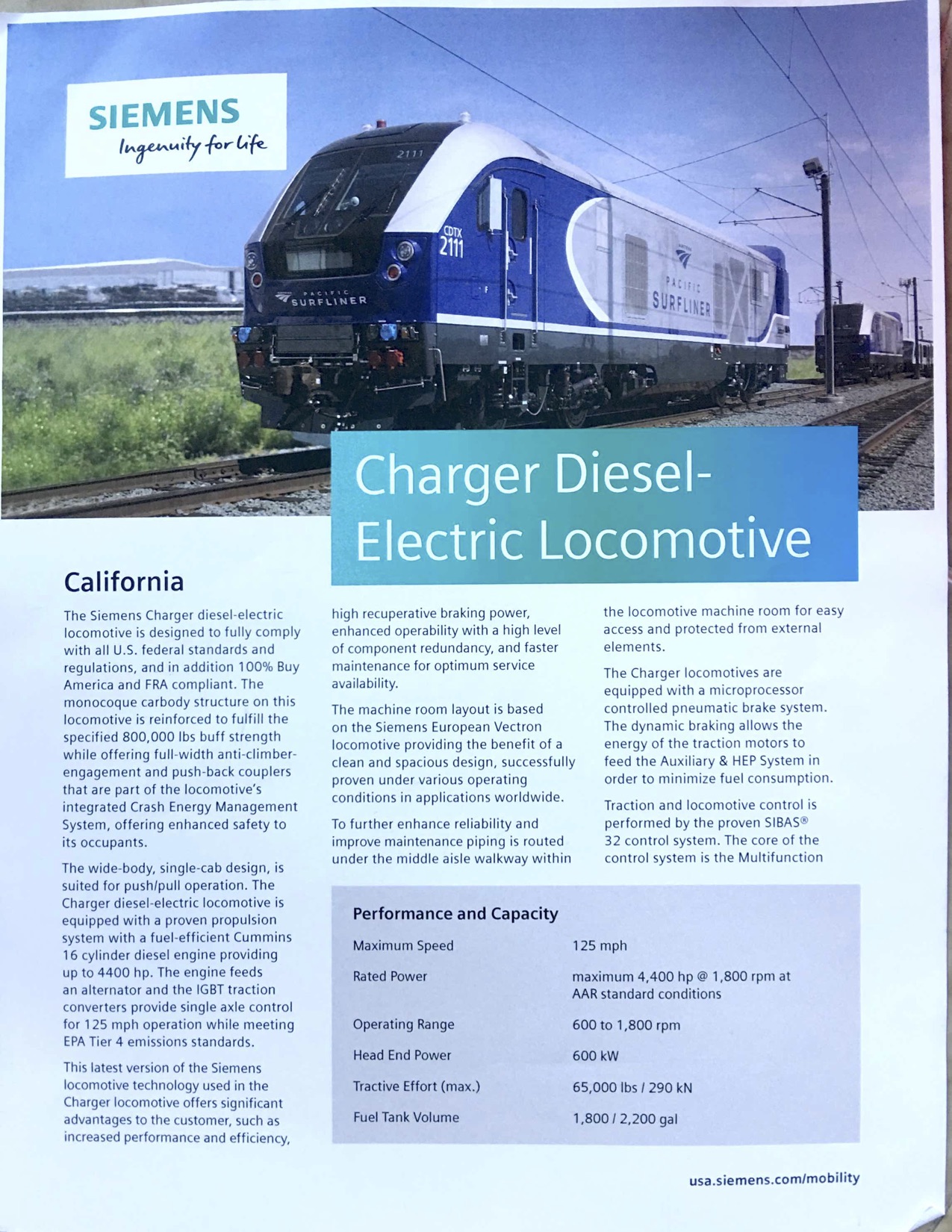 SIEMENS
Ingenuity for life

2111

CDTX
2111

PACIFIC
SURFLINER

PACIFIC
SURFLINER

Charger Diesel-Electric Locomotive

California

The Siemens Charger diesel-electric locomotive is designed to fully comply with all U.S. federal standards and regulations, and in addition 100% Buy America and FRA compliant. The monocoque carbody structure on this locomotive is reinforced to fulfill the specified 800,000 lbs buff strength while offering full-width anti-climber-engagement and push-back couplers that are part of the locomotive's integrated Crash Energy Management System, offering enhanced safety to its occupants.

The wide-body, single-cab design, is suited for push/pull operation. The Charger diesel-electric locomotive is equipped with a proven propulsion system with a fuel-efficient Cummins 16 cylinder diesel engine providing up to 4400 hp. The engine feeds an alternator and the IGBT traction converters provide single axle control for 125 mph operation while meeting EPA Tier 4 emissions standards.

This latest version of the Siemens locomotive technology used in the Charger locomotive offers significant advantages to the customer, such as increased performance and efficiency, high recuperative braking power, enhanced operability with a high level of component redundancy, and faster maintenance for optimum service availability.

The machine room layout is based on the Siemens European Vectron locomotive providing the benefit of a clean and spacious design, successfully proven under various operating conditions in applications worldwide.

To further enhance reliability and improve maintenance piping is routed under the middle aisle walkway within the locomotive machine room for easy access and protected from external elements.

The Charger locomotives are equipped with a microprocessor controlled pneumatic brake system. The dynamic braking allows the energy of the traction motors to feed the Auxiliary & HEP System in order to minimize fuel consumption.

Traction and locomotive control is performed by the proven SIBAS® 32 control system. The core of the control system is the Multifunction

Performance and Capacity

Maximum Speed
125 mph

Rated Power
maximum 4,400 hp @ 1,800 rpm at AAR standard conditions

Operating Range
600 to 1,800 rpm

Head End Power
600 kW

Tractive Effort (max.)
65,000 lbs / 290 kN

Fuel Tank Volume
1,800 / 2,200 gal

usa.siemens.com/mobility